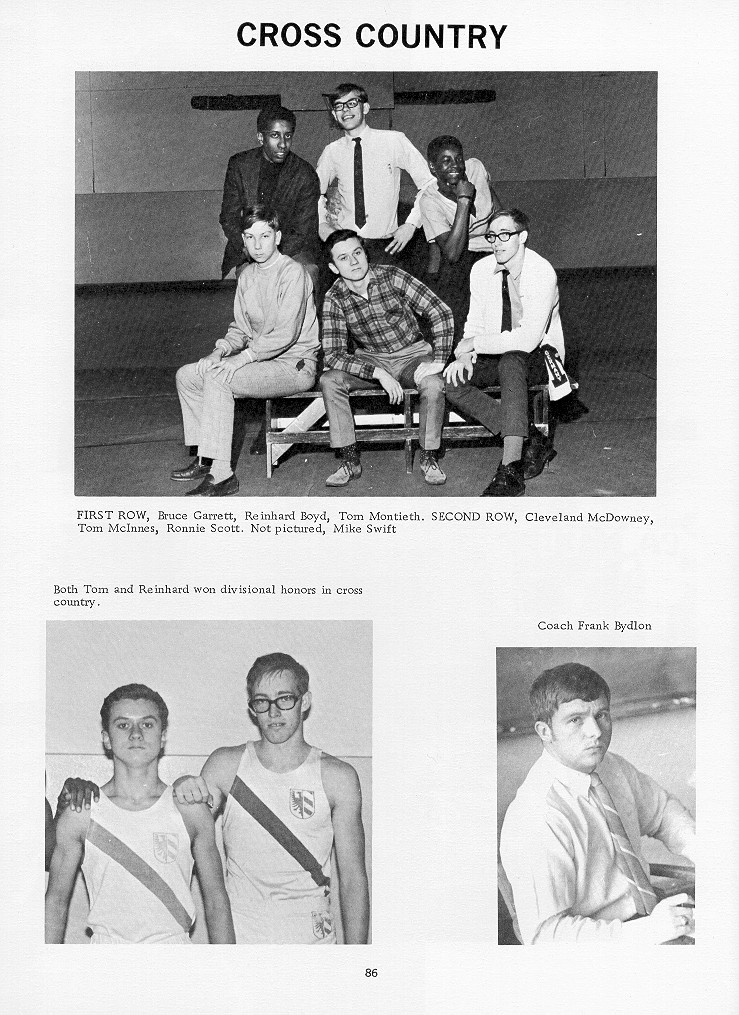 CROSS COUNTRY

FIRST ROW, Bruce Garrett, Reinhard Boyd, Tom Montieth. SECOND ROW, Cleveland McDowney, Tom McInnes, Ronnie Scott. Not pictured, Mike Swift

Both Tom and Reinhard won divisional honors in cross country.

Coach Frank Bydlon

86